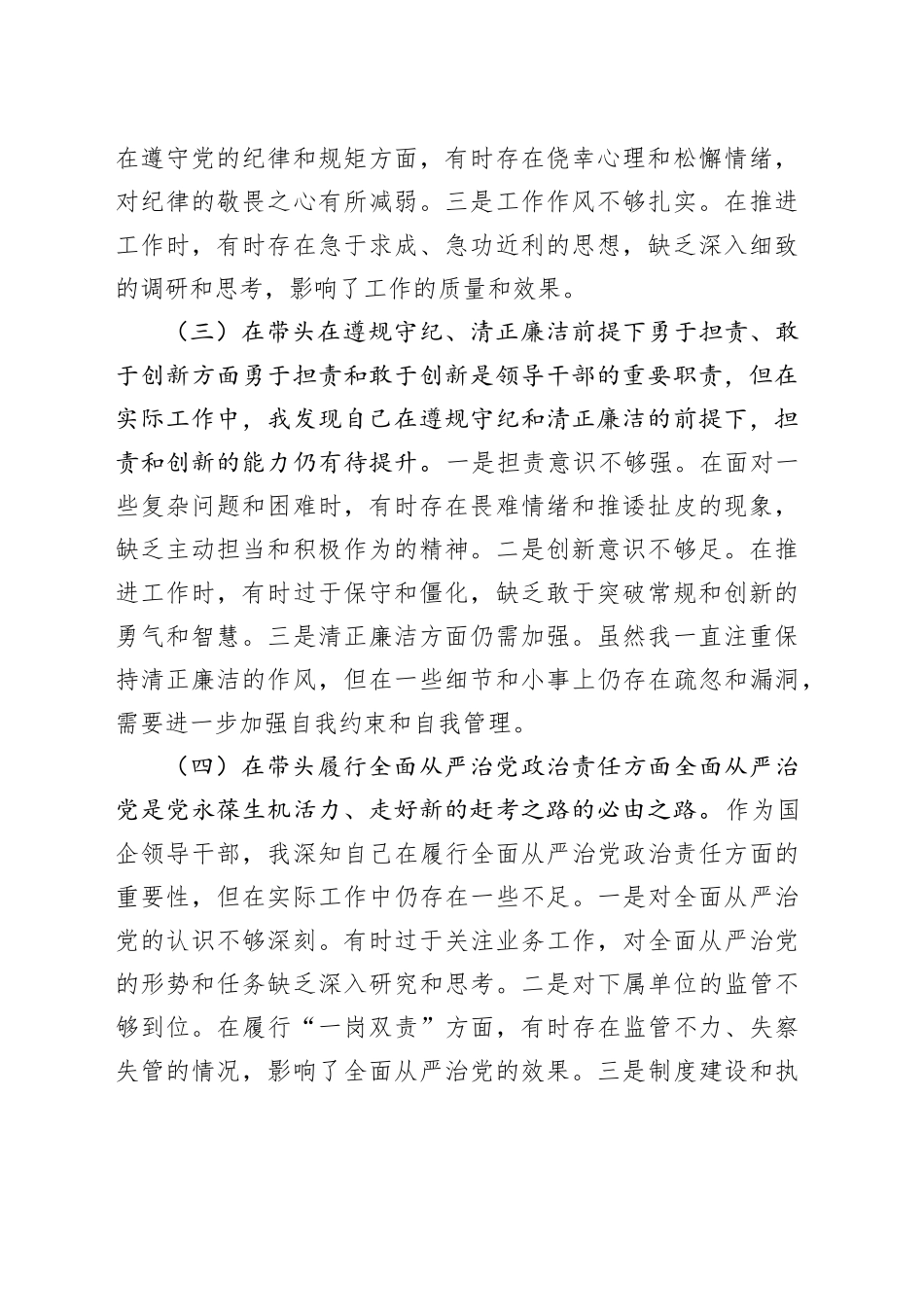 在遵守党的纪律和规矩方面，有时存在侥幸心理和松懈情绪，对纪律的敬畏之心有所减弱。三是工作作风不够扎实。在推进工作时，有时存在急于求成、急功近利的思想，缺乏深入细致的调研和思考，影响了工作的质量和效果。

（三）在带头在遵规守纪、清正廉洁前提下勇于担责、敢于创新方面勇于担责和敢于创新是领导干部的重要职责，但在实际工作中，我发现自己在遵规守纪和清正廉洁的前提下，担责和创新的能力仍有待提升。一是担责意识不够强。在面对一些复杂问题和困难时，有时存在畏难情绪和推诿扯皮的现象，缺乏主动担当和积极作为的精神。二是创新意识不够足。在推进工作时，有时过于保守和僵化，缺乏敢于突破常规和创新的勇气和智慧。三是清正廉洁方面仍需加强。虽然我一直注重保持清正廉洁的作风，但在一些细节和小事上仍存在疏忽和漏洞，需要进一步加强自我约束和自我管理。

（四）在带头履行全面从严治党政治责任方面全面从严治党是党永葆生机活力、走好新的赶考之路的必由之路。作为国企领导干部，我深知自己在履行全面从严治党政治责任方面的重要性，但在实际工作中仍存在一些不足。一是对全面从严治党的认识不够深刻。有时过于关注业务工作，对全面从严治党的形势和任务缺乏深入研究和思考。二是对下属单位的监管不够到位。在履行“一岗双责”方面，有时存在监管不力、失察失管的情况，影响了全面从严治党的效果。三是制度建设和执